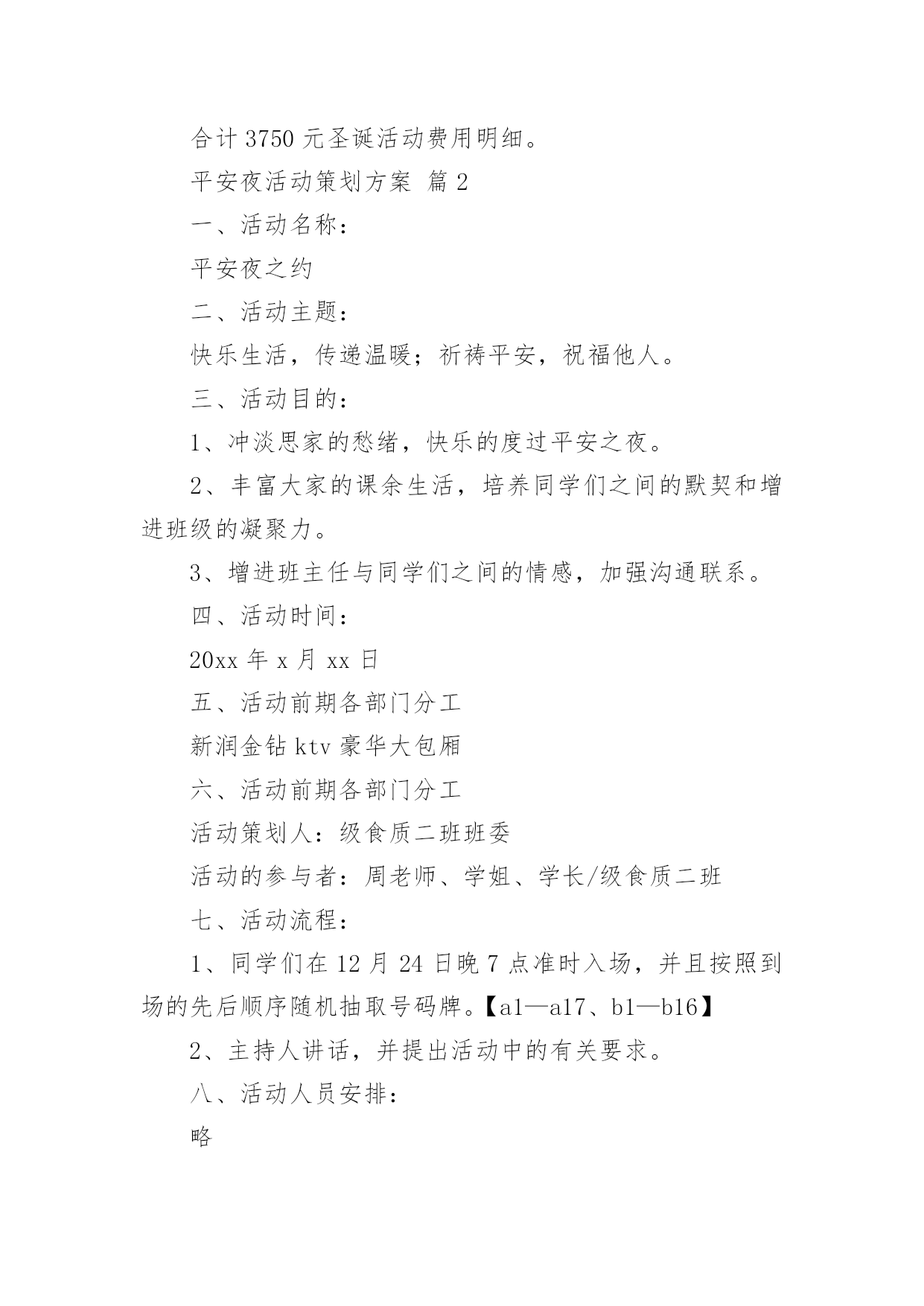 合计 3750 元圣诞活动费用明细。

平安夜活动策划方案 篇 2

一、活动名称：

平安夜之约

二、活动主题：

快乐生活，传递温暖；祈祷平安，祝福他人。

三、活动目的：

1、冲淡思家的愁绪，快乐的度过平安之夜。

2、丰富大家的课余生活，培养同学们之间的默契和增进班级的凝聚力。

3、增进班主任与同学们之间的情感，加强沟通联系。

四、活动时间：

20xx 年 x 月 xx 日

五、活动前期各部门分工

新润金钻 ktv 豪华大包厢

六、活动前期各部门分工

活动策划人：级食质二班班委

活动的参与者：周老师、学姐、学长/级食质二班

七、活动流程：

1、同学们在 12 月 24 日晚 7 点准时入场，并且按照到场的先后顺序随机抽取号码牌。【a1—a17、b1—b16】

2、主持人讲话，并提出活动中的有关要求。

八、活动人员安排：

略